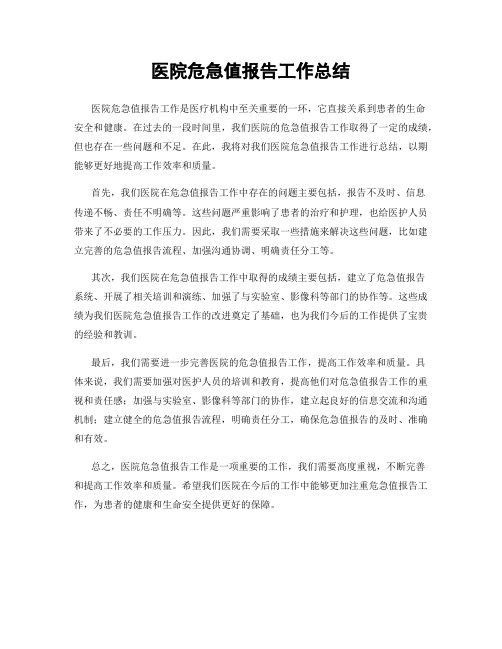 医院危急值报告工作总结

医院危急值报告工作是医疗机构中至关重要的一环，它直接关系到患者的生命安全和健康。在过去的一段时间里，我们医院的危急值报告工作取得了一定的成绩，但也存在一些问题和不足。在此，我将对我们医院危急值报告工作进行总结，以期能够更好地提高工作效率和质量。

首先，我们医院在危急值报告工作中存在的问题主要包括，报告不及时、信息传递不畅、责任不明确等。这些问题严重影响了患者的治疗和护理，也给医护人员带来了不必要的工作压力。因此，我们需要采取一些措施来解决这些问题，比如建立完善的危急值报告流程、加强沟通协调、明确责任分工等。

其次，我们医院在危急值报告工作中取得的成绩主要包括，建立了危急值报告系统、开展了相关培训和演练、加强了与实验室、影像科等部门的协作等。这些成绩为我们医院危急值报告工作的改进奠定了基础，也为我们今后的工作提供了宝贵的经验和教训。

最后，我们需要进一步完善医院的危急值报告工作，提高工作效率和质量。具体来说，我们需要加强对医护人员的培训和教育，提高他们对危急值报告工作的重视和责任感；加强与实验室、影像科等部门的协作，建立起良好的信息交流和沟通机制；建立健全的危急值报告流程，明确责任分工，确保危急值报告的及时、准确和有效。

总之，医院危急值报告工作是一项重要的工作，我们需要高度重视，不断完善和提高工作效率和质量。希望我们医院在今后的工作中能够更加注重危急值报告工作，为患者的健康和生命安全提供更好的保障。